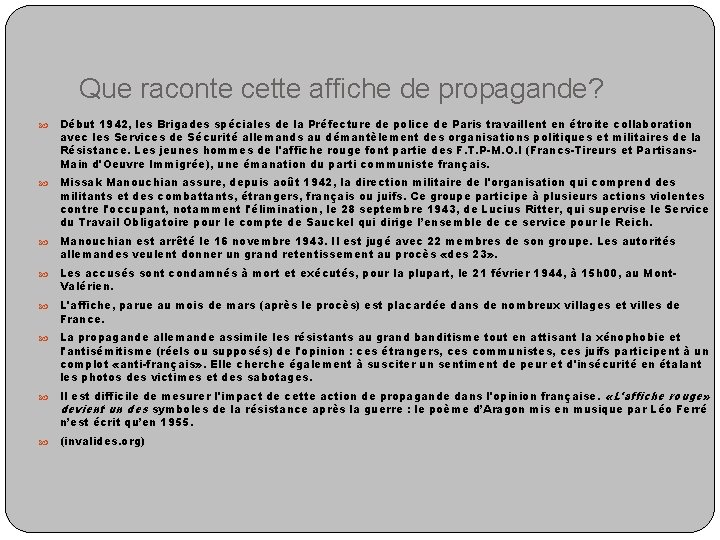 Que raconte cette affiche de propagande?

Début 1942, les Brigades spéciales de la Préfecture de police de Paris travaillent en étroite collaboration avec les Services de Sécurité allemands au démantèlement des organisations politiques et militaires de la Résistance. Les jeunes hommes de l'affiche rouge font partie des F.T.P-M.O.I (Francs-Tireurs et Partisans-Main d'Oeuvre Immigrée), une émanation du parti communiste français.

Missak Manouchian assure, depuis août 1942, la direction militaire de l'organisation qui comprend des militants et des combattants, étrangers, français ou juifs. Ce groupe participe à plusieurs actions violentes contre l'occupant, notamment l'élimination, le 28 septembre 1943, de Lucius Ritter, qui supervise le Service du Travail Obligatoire pour le compte de Sauckel qui dirige l'ensemble de ce service pour le Reich.

Manouchian est arrêté le 16 novembre 1943. Il est jugé avec 22 membres de son groupe. Les autorités allemandes veulent donner un grand retentissement au procès «des 23».

Les accusés sont condamnés à mort et exécutés, pour la plupart, le 21 février 1944, à 15h00, au Mont-Valérien.

L'affiche, parue au mois de mars (après le procès) est placardée dans de nombreux villages et villes de France.

La propagande allemande assimile les résistants au grand banditisme tout en attisant la xénophobie et l'antisémitisme (réels ou supposés) de l'opinion : ces étrangers, ces communistes, ces juifs participent à un complot «anti-français». Elle cherche également à susciter un sentiment de peur et d'insécurité en étalant les photos des victimes et des sabotages.

Il est difficile de mesurer l'impact de cette action de propagande dans l'opinion française. «L'affiche rouge» devient un des symboles de la résistance après la guerre : le poème d'Aragon mis en musique par Léo Ferré n'est écrit qu'en 1955.

(invalides.org)